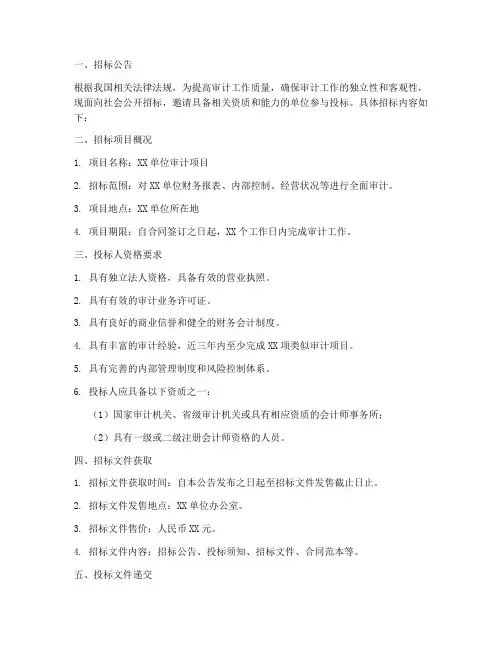 一、招标公告

根据我国相关法律法规，为提高审计工作质量，确保审计工作的独立性和客观性，现面向社会公开招标，邀请具备相关资质和能力的单位参与投标。具体招标内容如下：

二、招标项目概况

1. 项目名称：XX 单位审计项目

2. 招标范围：对 XX 单位财务报表、内部控制、经营状况等进行全面审计。

3. 项目地点：XX 单位所在地

4. 项目期限：自合同签订之日起，XX 个工作日内完成审计工作。

三、投标人资格要求

1. 具有独立法人资格，具备有效的营业执照。

2. 具有有效的审计业务许可证。

3. 具有良好的商业信誉和健全的财务会计制度。

4. 具有丰富的审计经验，近三年内至少完成 XX 项类似审计项目。

5. 具有完善的内部管理制度和风险控制体系。

6. 投标人应具备以下资质之一：

（1）国家审计机关、省级审计机关或具有相应资质的会计师事务所；

（2）具有一级或二级注册会计师资格的人员。

四、招标文件获取

1. 招标文件获取时间：自本公告发布之日起至招标文件发售截止日止。

2. 招标文件发售地点：XX 单位办公室。

3. 招标文件售价：人民币 XX 元。

4. 招标文件内容：招标公告、投标须知、招标文件、合同范本等。

五、投标文件递交